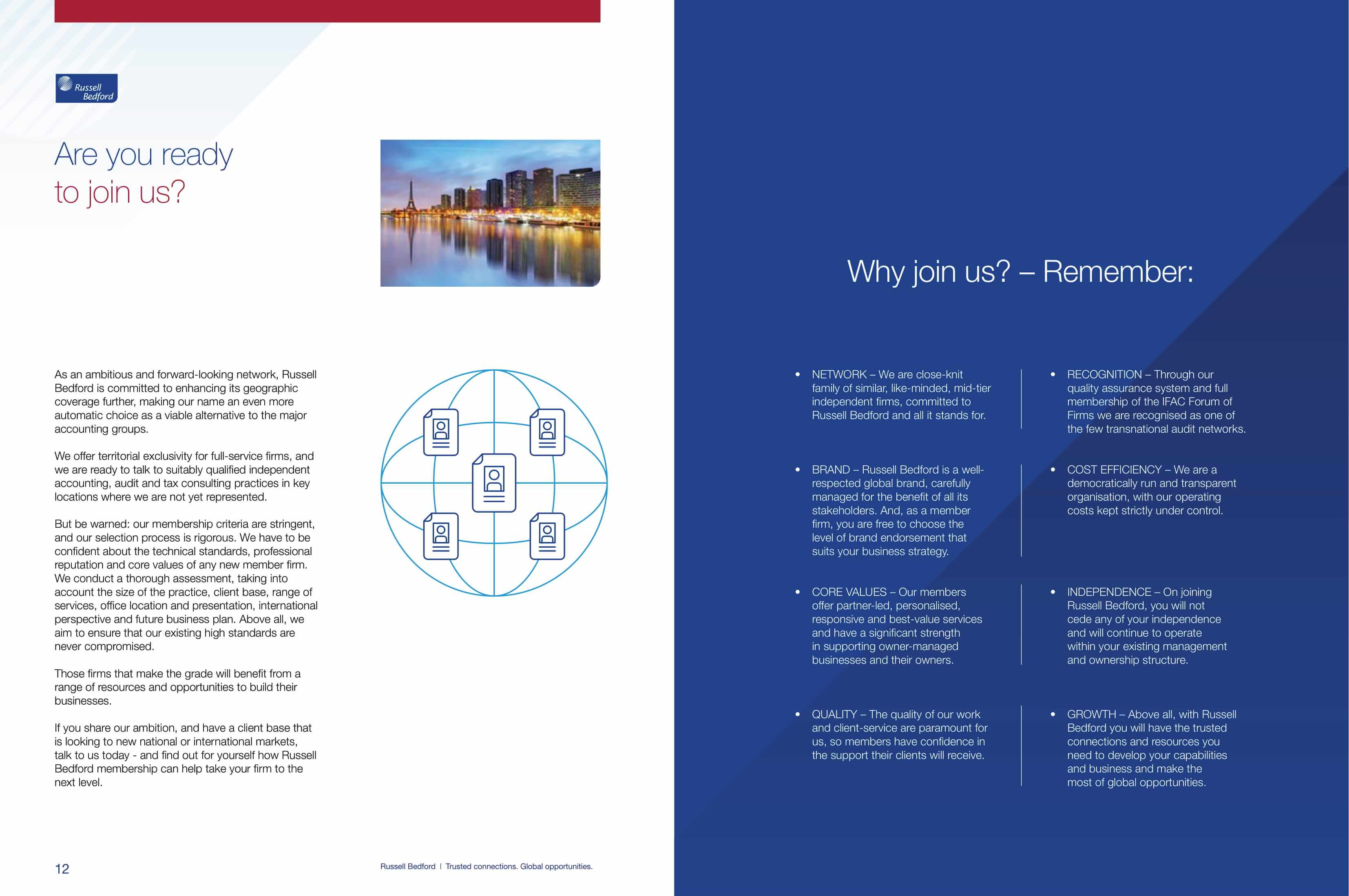 Russell Bedford

Are you ready to join us?

As an ambitious and forward-looking network, Russell Bedford is committed to enhancing its geographic coverage further, making our name an even more automatic choice as a viable alternative to the major accounting groups.

We offer territorial exclusivity for full-service firms, and we are ready to talk to suitably qualified independent accounting, audit and tax consulting practices in key locations where we are not yet represented.

But be warned: our membership criteria are stringent, and our selection process is rigorous. We have to be confident about the technical standards, professional reputation and core values of any new member firm. We conduct a thorough assessment, taking into account the size of the practice, client base, range of services, office location and presentation, international perspective and future business plan. Above all, we aim to ensure that our existing high standards are never compromised.

Those firms that make the grade will benefit from a range of resources and opportunities to build their businesses.

If you share our ambition, and have a client base that is looking to new national or international markets, talk to us today - and find out for yourself how Russell Bedford membership can help take your firm to the next level.

12

Russell Bedford | Trusted connections. Global opportunities.

Why join us? – Remember:

• NETWORK – We are close-knit family of similar, like-minded, mid-tier independent firms, committed to Russell Bedford and all it stands for.

• BRAND – Russell Bedford is a well-respected global brand, carefully managed for the benefit of all its stakeholders. And, as a member firm, you are free to choose the level of brand endorsement that suits your business strategy.

• CORE VALUES – Our members offer partner-led, personalised, responsive and best-value services and have a significant strength in supporting owner-managed businesses and their owners.

• QUALITY – The quality of our work and client-service are paramount for us, so members have confidence in the support their clients will receive.

• RECOGNITION – Through our quality assurance system and full membership of the IFAC Forum of Firms we are recognised as one of the few transnational audit networks.

• COST EFFICIENCY – We are a democratically run and transparent organisation, with our operating costs kept strictly under control.

• INDEPENDENCE – On joining Russell Bedford, you will not cede any of your independence and will continue to operate within your existing management and ownership structure.

• GROWTH – Above all, with Russell Bedford you will have the trusted connections and resources you need to develop your capabilities and business and make the most of global opportunities.